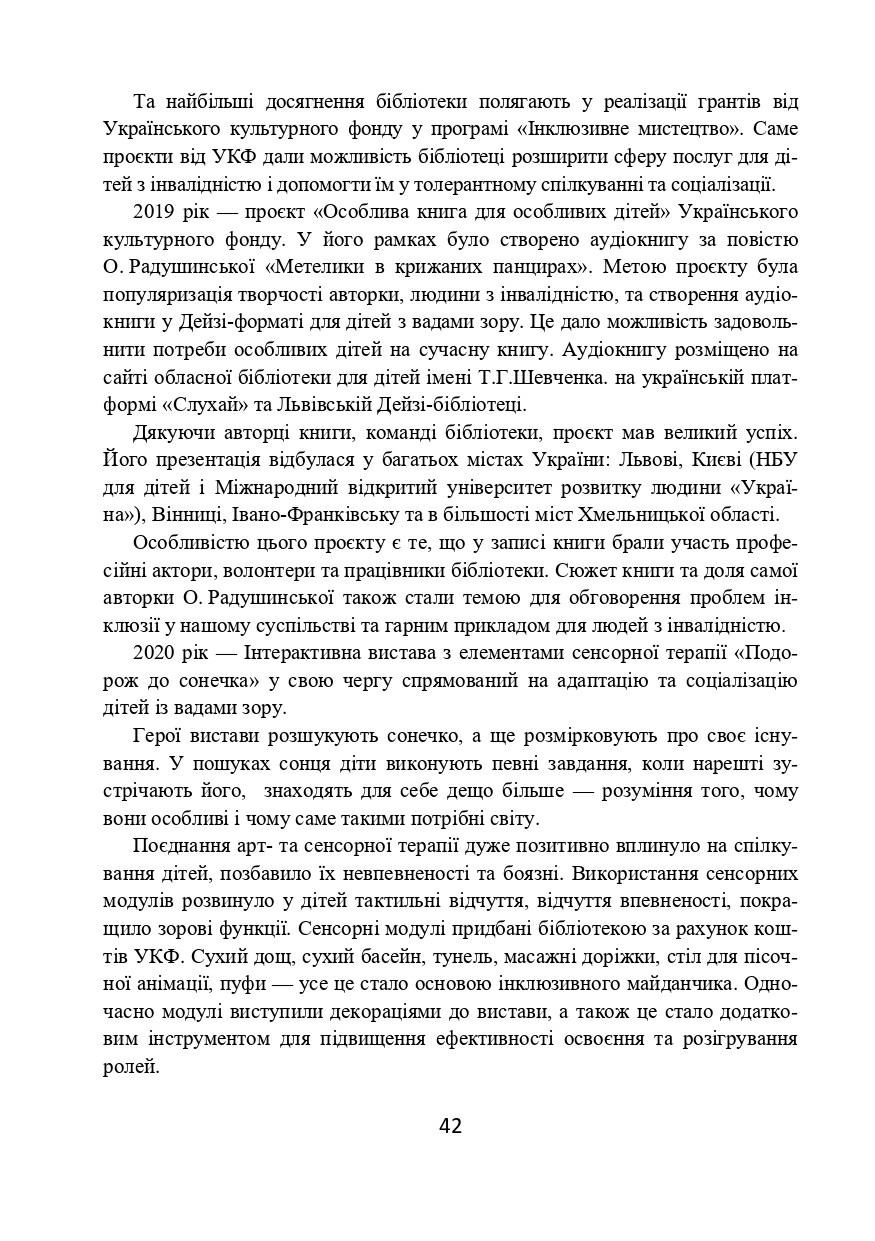 Та найбільші досягнення бібліотеки полягають у реалізації грантів від Українського культурного фонду у програмі «Інклюзивне мистецтво». Саме проєкти від УКФ дали можливість бібліотеці розширити сферу послуг для дітей з інвалідністю і допомогти їм у толерантному спілкуванні та соціалізації.

2019 рік — проєкт «Особлива книга для особливих дітей» Українського культурного фонду. У його рамках було створено аудіокнигу за повістю О. Радушинської «Метелики в крижаних панцирах». Метою проєкту була популяризація творчості авторки, людини з інвалідністю, та створення аудіокниги у Дейзі-форматі для дітей з вадами зору. Це дало можливість задовольнити потреби особливих дітей на сучасну книгу. Аудіокнигу розміщено на сайті обласної бібліотеки для дітей імені Т.Г.Шевченка. на українській платформі «Слухай» та Львівській Дейзі-бібліотеці.

Дякуючи авторці книги, команді бібліотеки, проєкт мав великий успіх. Його презентація відбулася у багатьох містах України: Львові, Києві (НБУ для дітей і Міжнародний відкритий університет розвитку людини «Україна»), Вінниці, Івано-Франківську та в більшості міст Хмельницької області.

Особливістю цього проєкту є те, що у записі книги брали участь професійні актори, волонтери та працівники бібліотеки. Сюжет книги та доля самої авторки О. Радушинської також стали темою для обговорення проблем інклюзії у нашому суспільстві та гарним прикладом для людей з інвалідністю.

2020 рік — Інтерактивна вистава з елементами сенсорної терапії «Подорож до сонечка» у свою чергу спрямований на адаптацію та соціалізацію дітей із вадами зору.

Герої вистави розшукують сонечко, а ще розмірковують про своє існування. У пошуках сонця діти виконують певні завдання, коли нарешті зустрічають його, знаходять для себе дещо більше — розуміння того, чому вони особливі і чому саме такими потрібні світу.

Поєднання арт- та сенсорної терапії дуже позитивно вплинуло на спілкування дітей, позбавило їх невпевненості та боязні. Використання сенсорних модулів розвинуло у дітей тактильні відчуття, відчуття впевненості, покращило зорові функції. Сенсорні модулі придбані бібліотекою за рахунок коштів УКФ. Сухий дощ, сухий басейн, тунель, масажні доріжки, стіл для пісочної анімації, пуфи — усе це стало основою інклюзивного майданчика. Одночасно модулі виступили декораціями до вистави, а також це стало додатковим інструментом для підвищення ефективності освоєння та розігрування ролей.

42